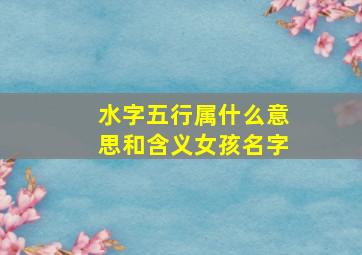 水字五行属什么意思和含义女孩名字